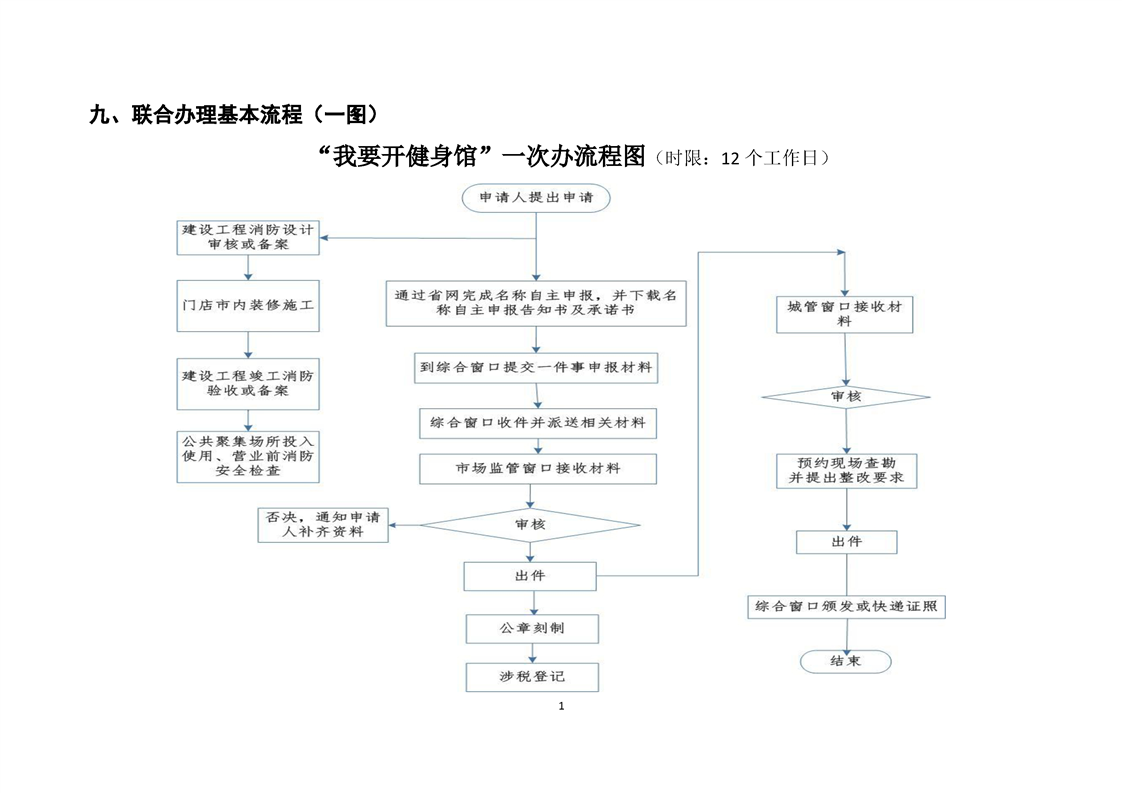 九、联合办理基本流程（一图）

“我要开健身馆”一次办流程图（时限：12 个工作日）

申请人提出申请

建设工程消防设计审核或备案

门店市内装修施工

建设工程竣工消防验收或备案

公共聚集场所投入使用、营业前消防安全检查

通过省网完成名称自主申报，并下载名称自主申报告知书及承诺书

到综合窗口提交一件事申报材料

综合窗口收件并派送相关材料

市场监管窗口接收材料

否决，通知申请人补齐资料

审核

出件

公章刻制

涉税登记

城管窗口接收材料

审核

预约现场查勘并提出整改要求

出件

综合窗口颁发或快递证照

结束

1